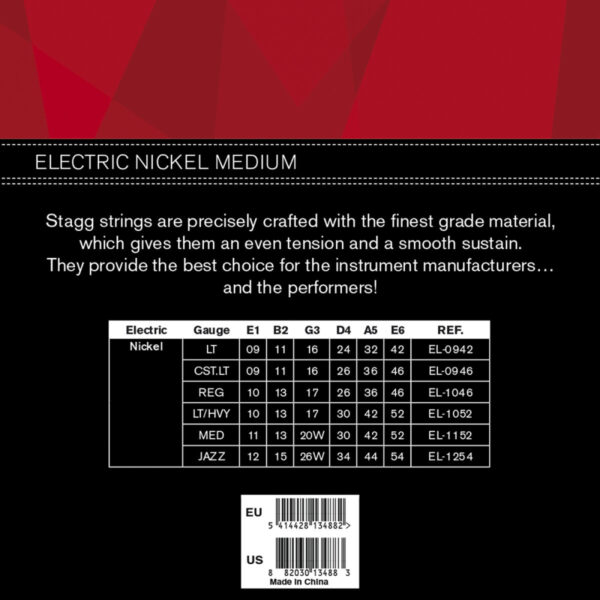 ELECTRIC NICKEL MEDIUM

Stagg strings are precisely crafted with the finest grade material, which gives them an even tension and a smooth sustain. They provide the best choice for the instrument manufacturers… and the performers!

| Electric | Gauge | E1 | B2 | G3 | D4 | A5 | E6 | REF. |
|---|---|---|---|---|---|---|---|---|
| Nickel | LT | 09 | 11 | 16 | 24 | 32 | 42 | EL-0942 |
| | CST.LT | 09 | 11 | 16 | 26 | 36 | 46 | EL-0946 |
| | REG | 10 | 13 | 17 | 26 | 36 | 46 | EL-1046 |
| | LT/HVY | 10 | 13 | 17 | 30 | 42 | 52 | EL-1052 |
| | MED | 11 | 13 | 20W | 30 | 42 | 52 | EL-1152 |
| | JAZZ | 12 | 15 | 26W | 34 | 44 | 54 | EL-1254 |

EU
5 414428 134882 >

US
8 82030 13488 3
Made in China